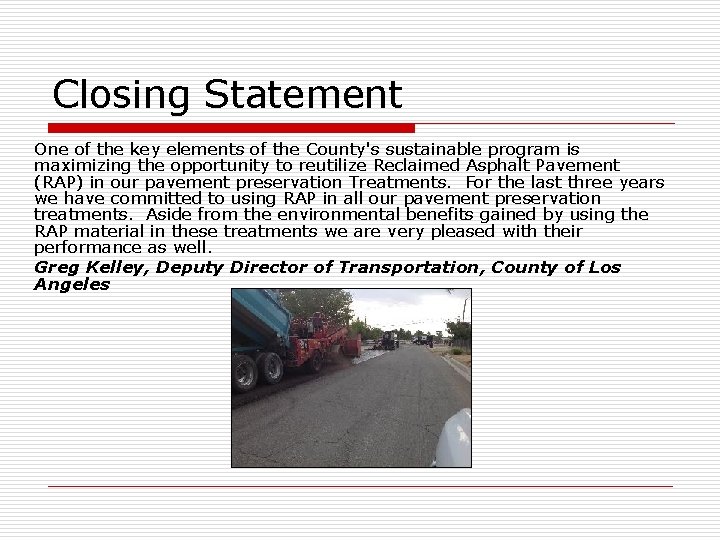 Closing Statement

One of the key elements of the County's sustainable program is maximizing the opportunity to reutilize Reclaimed Asphalt Pavement (RAP) in our pavement preservation Treatments. For the last three years we have committed to using RAP in all our pavement preservation treatments. Aside from the environmental benefits gained by using the RAP material in these treatments we are very pleased with their performance as well.

Greg Kelley, Deputy Director of Transportation, County of Los Angeles